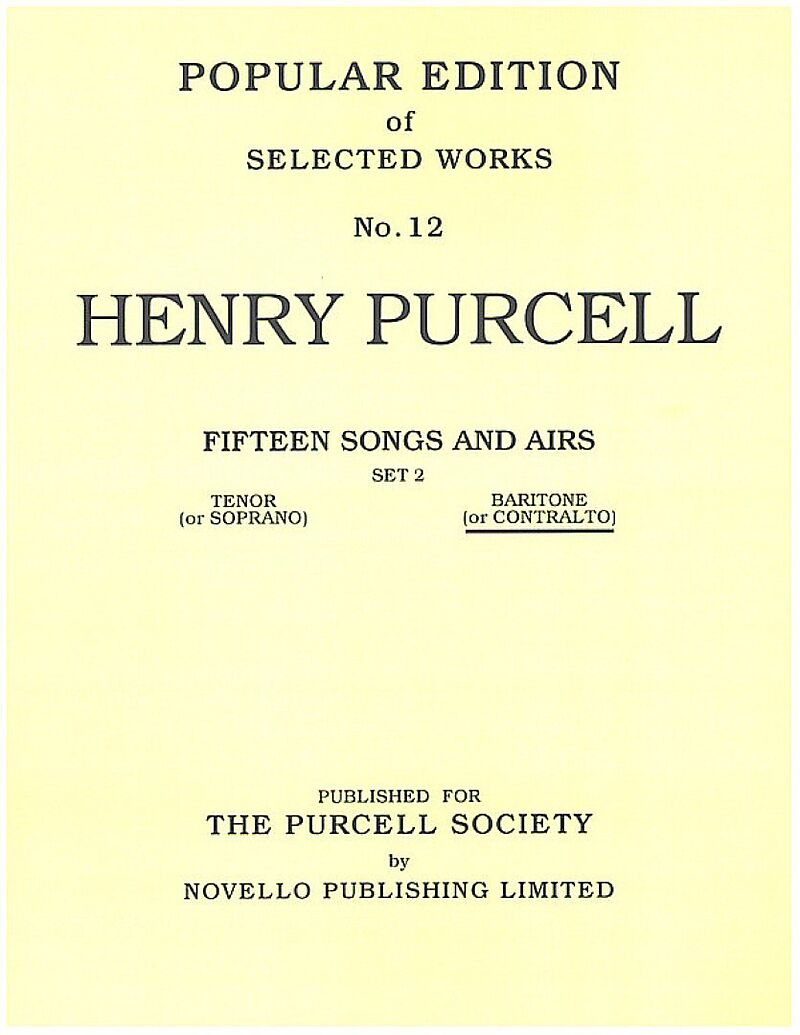 POPULAR EDITION
of
SELECTED WORKS

No. 12

HENRY PURCELL

FIFTEEN SONGS AND AIRS
SET 2

TENOR
(or SOPRANO)

BARITONE
(or CONTRALTO)

PUBLISHED FOR
THE PURCELL SOCIETY
by
NOVELLO PUBLISHING LIMITED